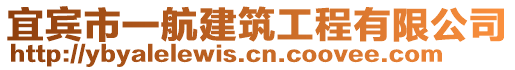 宜宾市一航建筑工程有限公司
http://ybyalelewis.cn.coovee.com